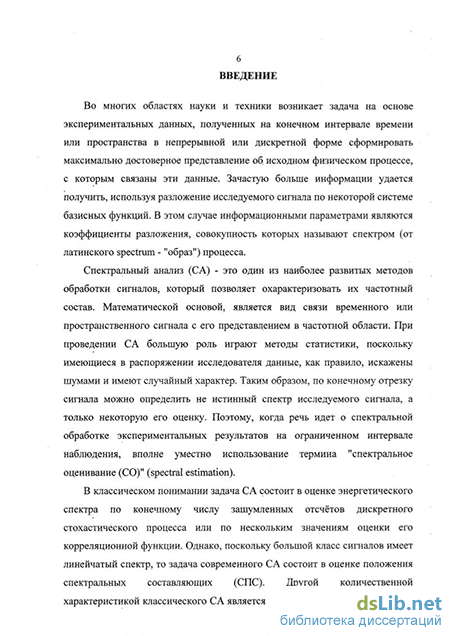 6

ВВЕДЕНИЕ

Во многих областях науки и техники возникает задача на основе экспериментальных данных, полученных на конечном интервале времени или пространства в непрерывной или дискретной форме сформировать максимально достоверное представление об исходном физическом процессе, с которым связаны эти данные. Зачастую больше информации удается получить, используя разложение исследуемого сигнала по некоторой системе базисных функций. В этом случае информационными параметрами являются коэффициенты разложения, совокупность которых называют спектром (от латинского spectrum - "образ") процесса.

Спектральный анализ (СА) - это один из наиболее развитых методов обработки сигналов, который позволяет охарактеризовать их частотный состав. Математической основой, является вид связи временного или пространственного сигнала с его представлением в частотной области. При проведении СА большую роль играют методы статистики, поскольку имеющиеся в распоряжении исследователя данные, как правило, искажены шумами и имеют случайный характер. Таким образом, по конечному отрезку сигнала можно определить не истинный спектр исследуемого сигнала, а только некоторую его оценку. Поэтому, когда речь идет о спектральной обработке экспериментальных результатов на ограниченном интервале наблюдения, вполне уместно использование термина "спектральное оценивание (СО)" (spectral estimation).

В классическом понимании задача СА состоит в оценке энергетического спектра по конечному числу зашумленных отсчётов дискретного стохастического процесса или по нескольким значениям оценки его корреляционной функции. Однако, поскольку большой класс сигналов имеет линейчатый спектр, то задача современного СА состоит в оценке положения спектральных составляющих (СПС). Другой количественной характеристикой классического СА является

dsLib.net
библиотека диссертаций